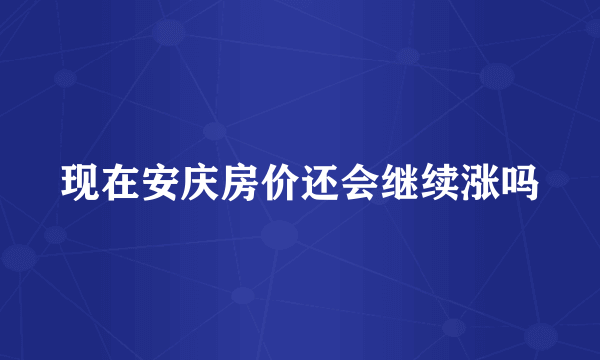 现在安庆房价还会继续涨吗